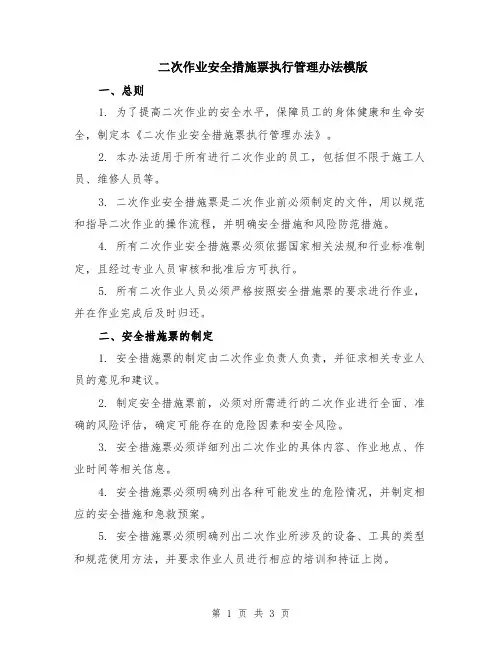 二次作业安全措施票执行管理办法模版

一、总则

1. 为了提高二次作业的安全水平，保障员工的身体健康和生命安全，制定本《二次作业安全措施票执行管理办法》。

2. 本办法适用于所有进行二次作业的员工，包括但不限于施工人员、维修人员等。

3. 二次作业安全措施票是二次作业前必须制定的文件，用以规范和指导二次作业的操作流程，并明确安全措施和风险防范措施。

4. 所有二次作业安全措施票必须依据国家相关法规和行业标准制定，且经过专业人员审核和批准后方可执行。

5. 所有二次作业人员必须严格按照安全措施票的要求进行作业，并在作业完成后及时归还。

二、安全措施票的制定

1. 安全措施票的制定由二次作业负责人负责，并征求相关专业人员的意见和建议。

2. 制定安全措施票前，必须对所需进行的二次作业进行全面、准确的风险评估，确定可能存在的危险因素和安全风险。

3. 安全措施票必须详细列出二次作业的具体内容、作业地点、作业时间等相关信息。

4. 安全措施票必须明确列出各种可能发生的危险情况，并制定相应的安全措施和急救预案。

5. 安全措施票必须明确列出二次作业所涉及的设备、工具的类型和规范使用方法，并要求作业人员进行相应的培训和持证上岗。

第 1 页 共 3 页